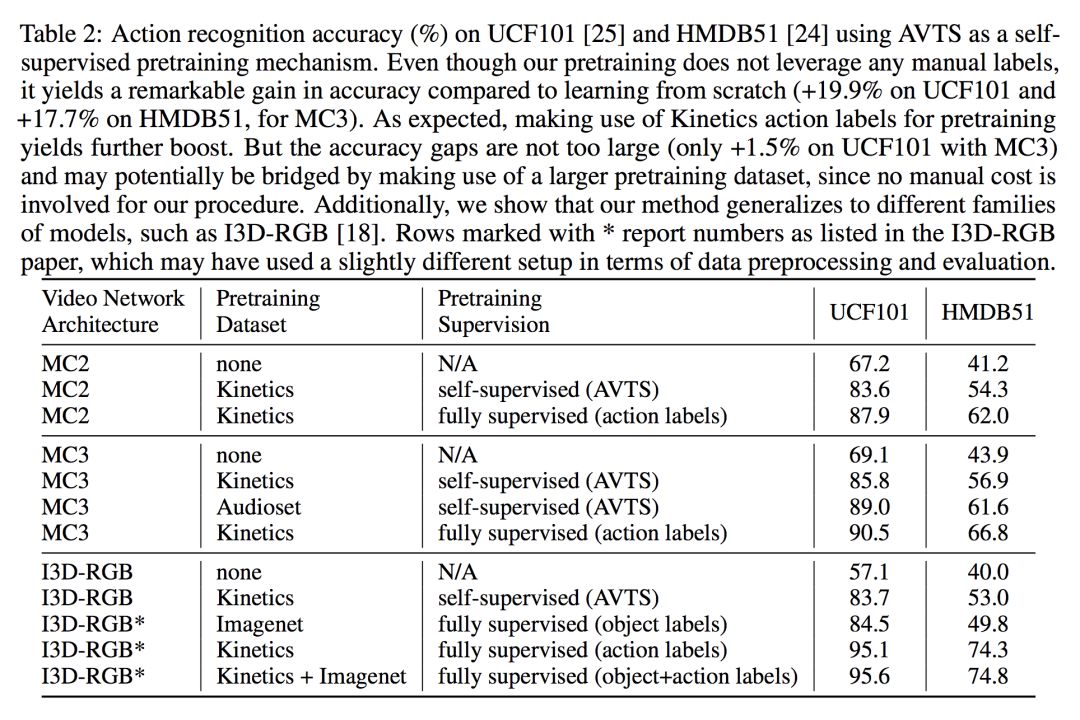 Table 2: Action recognition accuracy (%) on UCF101 [25] and HMDB51 [24] using AVTS as a self-supervised pretraining mechanism. Even though our pretraining does not leverage any manual labels, it yields a remarkable gain in accuracy compared to learning from scratch (+19.9% on UCF101 and +17.7% on HMDB51, for MC3). As expected, making use of Kinetics action labels for pretraining yields further boost. But the accuracy gaps are not too large (only +1.5% on UCF101 with MC3) and may potentially be bridged by making use of a larger pretraining dataset, since no manual cost is involved for our procedure. Additionally, we show that our method generalizes to different families of models, such as I3D-RGB [18]. Rows marked with * report numbers as listed in the I3D-RGB paper, which may have used a slightly different setup in terms of data preprocessing and evaluation.

| Video Network Architecture | Pretraining Dataset | Pretraining Supervision | UCF101 | HMDB51 |
|---|---|---|---|---|
| MC2 | none | N/A | 67.2 | 41.2 |
| MC2 | Kinetics | self-supervised (AVTS) | 83.6 | 54.3 |
| MC2 | Kinetics | fully supervised (action labels) | 87.9 | 62.0 |
| MC3 | none | N/A | 69.1 | 43.9 |
| MC3 | Kinetics | self-supervised (AVTS) | 85.8 | 56.9 |
| MC3 | Audioset | self-supervised (AVTS) | 89.0 | 61.6 |
| MC3 | Kinetics | fully supervised (action labels) | 90.5 | 66.8 |
| I3D-RGB | none | N/A | 57.1 | 40.0 |
| I3D-RGB | Kinetics | self-supervised (AVTS) | 83.7 | 53.0 |
| I3D-RGB* | Imagenet | fully supervised (object labels) | 84.5 | 49.8 |
| I3D-RGB* | Kinetics | fully supervised (action labels) | 95.1 | 74.3 |
| I3D-RGB* | Kinetics + Imagenet | fully supervised (object+action labels) | 95.6 | 74.8 |